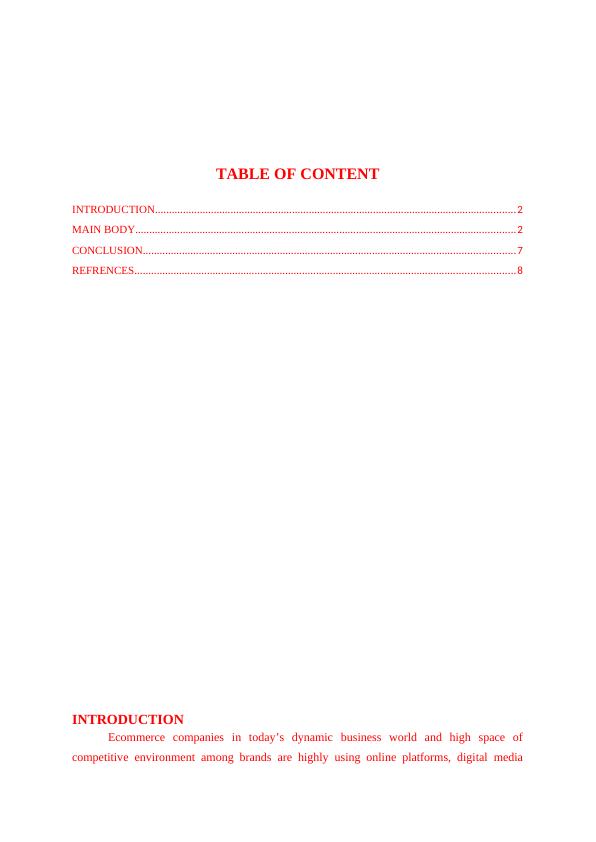 TABLE OF CONTENT

INTRODUCTION 2
MAIN BODY 2
CONCLUSION 7
REFRENCES 8

INTRODUCTION

Ecommerce companies in today's dynamic business world and high space of competitive environment among brands are highly using online platforms, digital media